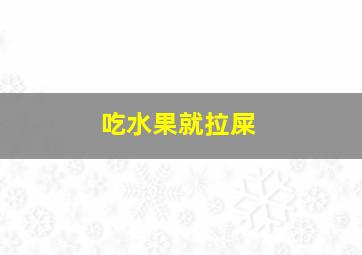 吃水果就拉屎